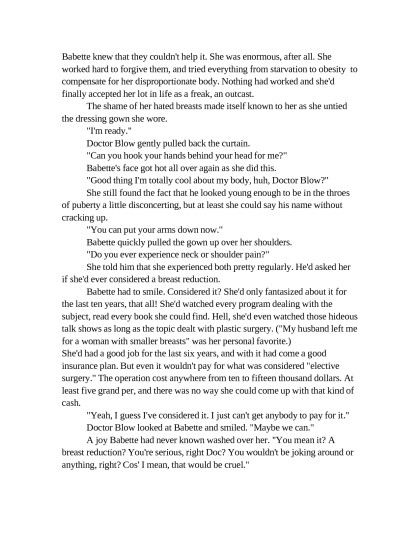 Babette knew that they couldn't help it. She was enormous, after all. She worked hard to forgive them, and tried everything from starvation to obesity to compensate for her disproportionate body. Nothing had worked and she'd finally accepted her lot in life as a freak, an outcast.

The shame of her hated breasts made itself known to her as she untied the dressing gown she wore.

"I'm ready."

Doctor Blow gently pulled back the curtain.

"Can you hook your hands behind your head for me?"

Babette's face got hot all over again as she did this.

"Good thing I'm totally cool about my body, huh, Doctor Blow?"

She still found the fact that he looked young enough to be in the throes of puberty a little disconcerting, but at least she could say his name without cracking up.

"You can put your arms down now."

Babette quickly pulled the gown up over her shoulders.

"Do you ever experience neck or shoulder pain?"

She told him that she experienced both pretty regularly. He'd asked her if she'd ever considered a breast reduction.

Babette had to smile. Considered it? She'd only fantasized about it for the last ten years, that all! She'd watched every program dealing with the subject, read every book she could find. Hell, she'd even watched those hideous talk shows as long as the topic dealt with plastic surgery. ("My husband left me for a woman with smaller breasts" was her personal favorite.)

She'd had a good job for the last six years, and with it had come a good insurance plan. But even it wouldn't pay for what was considered "elective surgery." The operation cost anywhere from ten to fifteen thousand dollars. At least five grand per, and there was no way she could come up with that kind of cash.

"Yeah, I guess I've considered it. I just can't get anybody to pay for it."

Doctor Blow looked at Babette and smiled. "Maybe we can."

A joy Babette had never known washed over her. "You mean it? A breast reduction? You're serious, right Doc? You wouldn't be joking around or anything, right? Cos' I mean, that would be cruel."